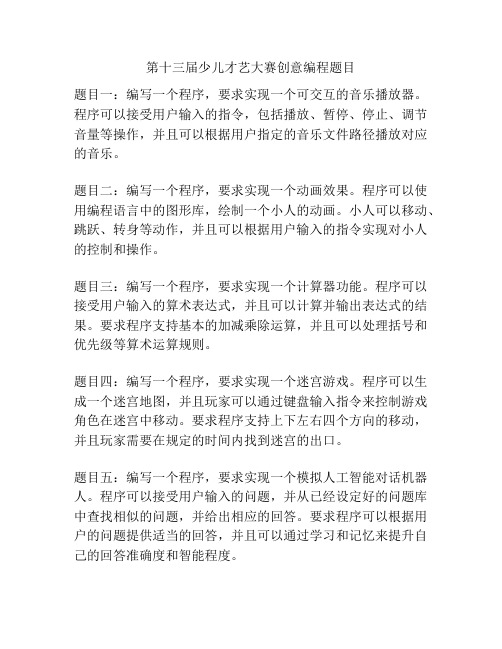 第十三届少儿才艺大赛创意编程题目

题目一：编写一个程序，要求实现一个可交互的音乐播放器。程序可以接受用户输入的指令，包括播放、暂停、停止、调节音量等操作，并且可以根据用户指定的音乐文件路径播放对应的音乐。

题目二：编写一个程序，要求实现一个动画效果。程序可以使用编程语言中的图形库，绘制一个小人的动画。小人可以移动、跳跃、转身等动作，并且可以根据用户输入的指令实现对小人的控制和操作。

题目三：编写一个程序，要求实现一个计算器功能。程序可以接受用户输入的算术表达式，并且可以计算并输出表达式的结果。要求程序支持基本的加减乘除运算，并且可以处理括号和优先级等算术运算规则。

题目四：编写一个程序，要求实现一个迷宫游戏。程序可以生成一个迷宫地图，并且玩家可以通过键盘输入指令来控制游戏角色在迷宫中移动。要求程序支持上下左右四个方向的移动，并且玩家需要在规定的时间内找到迷宫的出口。

题目五：编写一个程序，要求实现一个模拟人工智能对话机器人。程序可以接受用户输入的问题，并从已经设定好的问题库中查找相似的问题，并给出相应的回答。要求程序可以根据用户的问题提供适当的回答，并且可以通过学习和记忆来提升自己的回答准确度和智能程度。